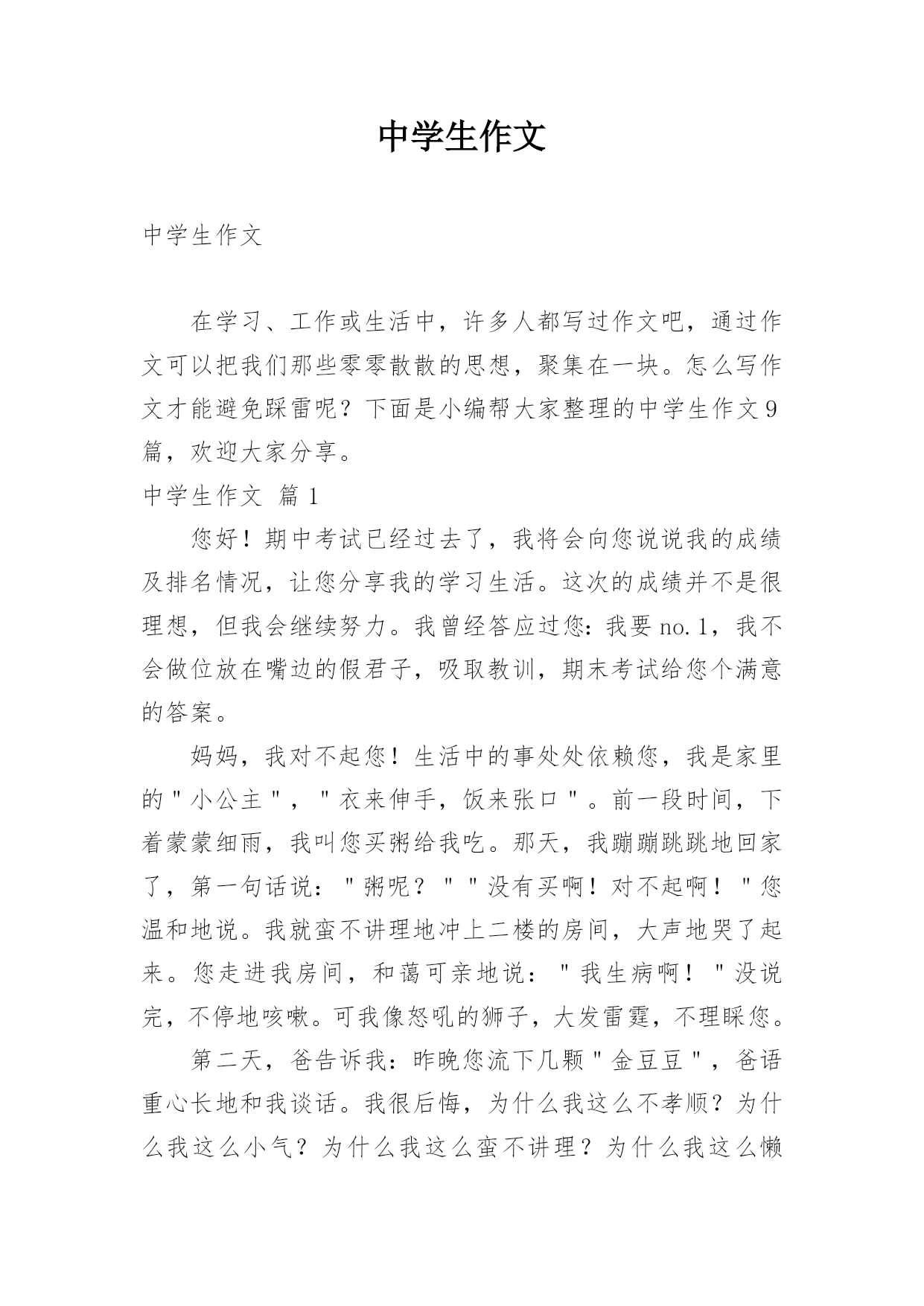 中学生作文

中学生作文

在学习、工作或生活中，许多人都写过作文吧，通过作文可以把我们那些零零散散的思想，聚集在一块。怎么写作文才能避免踩雷呢？下面是小编帮大家整理的中学生作文9篇，欢迎大家分享。

中学生作文 篇1

您好！期中考试已经过去了，我将会向您说说我的成绩及排名情况，让您分享我的学习生活。这次的成绩并不是很理想，但我会继续努力。我曾经答应过您：我要no.1，我不会做位放在嘴边的假君子，吸取教训，期末考试给您个满意的答案。

妈妈，我对不起您！生活中的事处处依赖您，我是家里的"小公主"，"衣来伸手，饭来张口"。前一段时间，下着蒙蒙细雨，我叫您买粥给我吃。那天，我蹦蹦跳跳地回家了，第一句话说："粥呢？""没有买啊！对不起啊！"您温和地说。我就蛮不讲理地冲上二楼的房间，大声地哭了起来。您走进我房间，和蔼可亲地说："我生病啊！"没说完，不停地咳嗽。可我像怒吼的狮子，大发雷霆，不理睬您。

第二天，爸告诉我：昨晚您流下几颗"金豆豆"，爸语重心长地和我谈话。我很后悔，为什么我这么不孝顺？为什么我这么小气？为什么我这么蛮不讲理？为什么我这么懒